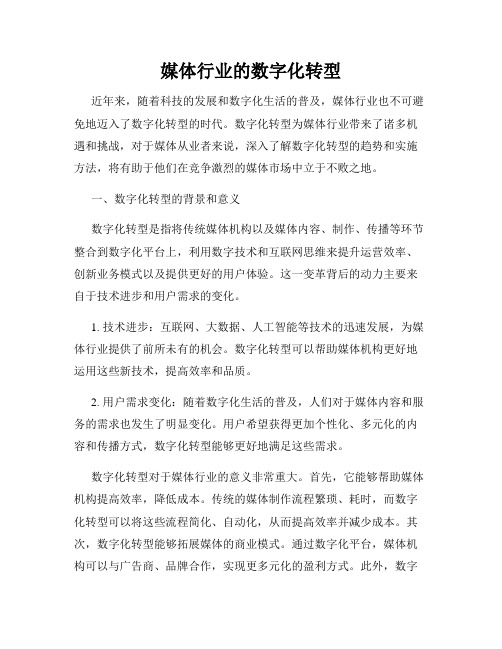 媒体行业的数字化转型

近年来，随着科技的发展和数字化生活的普及，媒体行业也不可避免地迈入了数字化转型的时代。数字化转型为媒体行业带来了诸多机遇和挑战，对于媒体从业者来说，深入了解数字化转型的趋势和实施方法，将有助于他们在竞争激烈的媒体市场中立于不败之地。

一、数字化转型的背景和意义

数字化转型是指将传统媒体机构以及媒体内容、制作、传播等环节整合到数字化平台上，利用数字技术和互联网思维来提升运营效率、创新业务模式以及提供更好的用户体验。这一变革背后的动力主要来自于技术进步和用户需求的变化。

1. 技术进步：互联网、大数据、人工智能等技术的迅速发展，为媒体行业提供了前所未有的机会。数字化转型可以帮助媒体机构更好地运用这些新技术，提高效率和品质。

2. 用户需求变化：随着数字化生活的普及，人们对于媒体内容和服务的需求也发生了明显变化。用户希望获得更加个性化、多元化的内容和传播方式，数字化转型能够更好地满足这些需求。

数字化转型对于媒体行业的意义非常重大。首先，它能够帮助媒体机构提高效率，降低成本。传统的媒体制作流程繁琐、耗时，而数字化转型可以将这些流程简化、自动化，从而提高效率并减少成本。其次，数字化转型能够拓展媒体的商业模式。通过数字化平台，媒体机构可以与广告商、品牌合作，实现更多元化的盈利方式。此外，数字